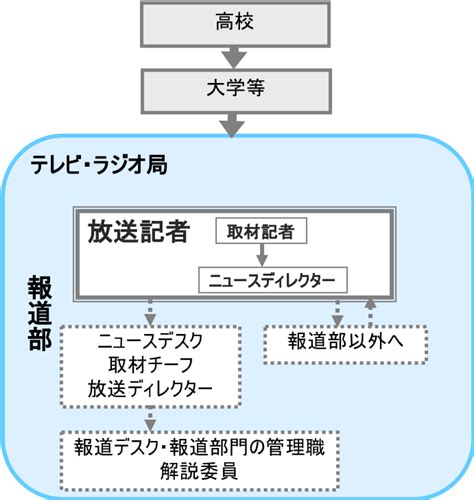 高校

大学等

テレビ・ラジオ局

報道部

放送記者

取材記者

ニュースディレクター

ニュースデスク
取材チーフ
放送ディレクター

報道部以外へ

報道デスク・報道部門の管理職
解説委員